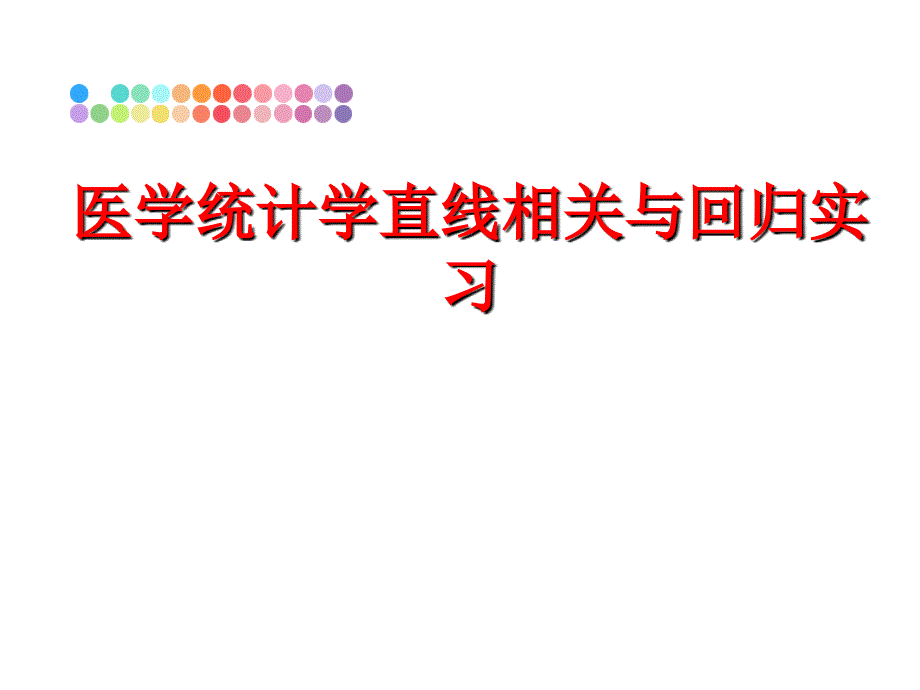 医学统计学直线相关与回归实习